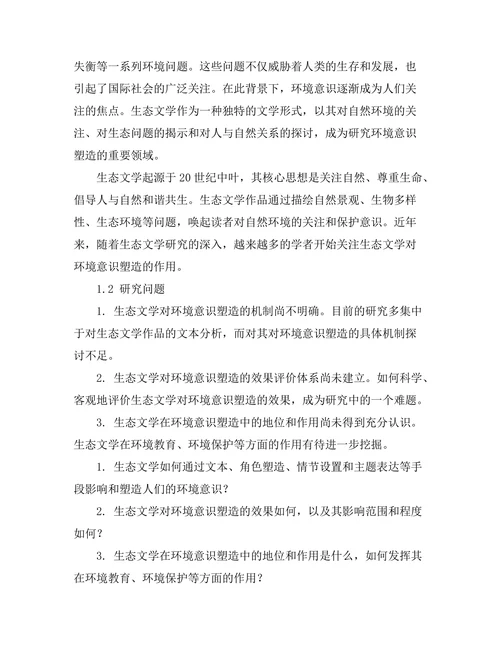 失衡等一系列环境问题。这些问题不仅威胁着人类的生存和发展，也引起了国际社会的广泛关注。在此背景下，环境意识逐渐成为人们关注的焦点。生态文学作为一种独特的文学形式，以其对自然环境的关注、对生态问题的揭示和对人与自然关系的探讨，成为研究环境意识塑造的重要领域。

生态文学起源于20世纪中叶，其核心思想是关注自然、尊重生命、倡导人与自然和谐共生。生态文学作品通过描绘自然景观、生物多样性、生态环境等问题，唤起读者对自然环境的关注和保护意识。近年来，随着生态文学研究的深入，越来越多的学者开始关注生态文学对环境意识塑造的作用。

1.2 研究问题

1. 生态文学对环境意识塑造的机制尚不明确。目前的研究多集中于对生态文学作品的文本分析，而对其对环境意识塑造的具体机制探讨不足。

2. 生态文学对环境意识塑造的效果评价体系尚未建立。如何科学、客观地评价生态文学对环境意识塑造的效果，成为研究中的一个难题。

3. 生态文学在环境意识塑造中的地位和作用尚未得到充分认识。生态文学在环境教育、环境保护等方面的作用有待进一步挖掘。

1. 生态文学如何通过文本、角色塑造、情节设置和主题表达等手段影响和塑造人们的环境意识？

2. 生态文学对环境意识塑造的效果如何，以及其影响范围和程度如何？

3. 生态文学在环境意识塑造中的地位和作用是什么，如何发挥其在环境教育、环境保护等方面的作用？